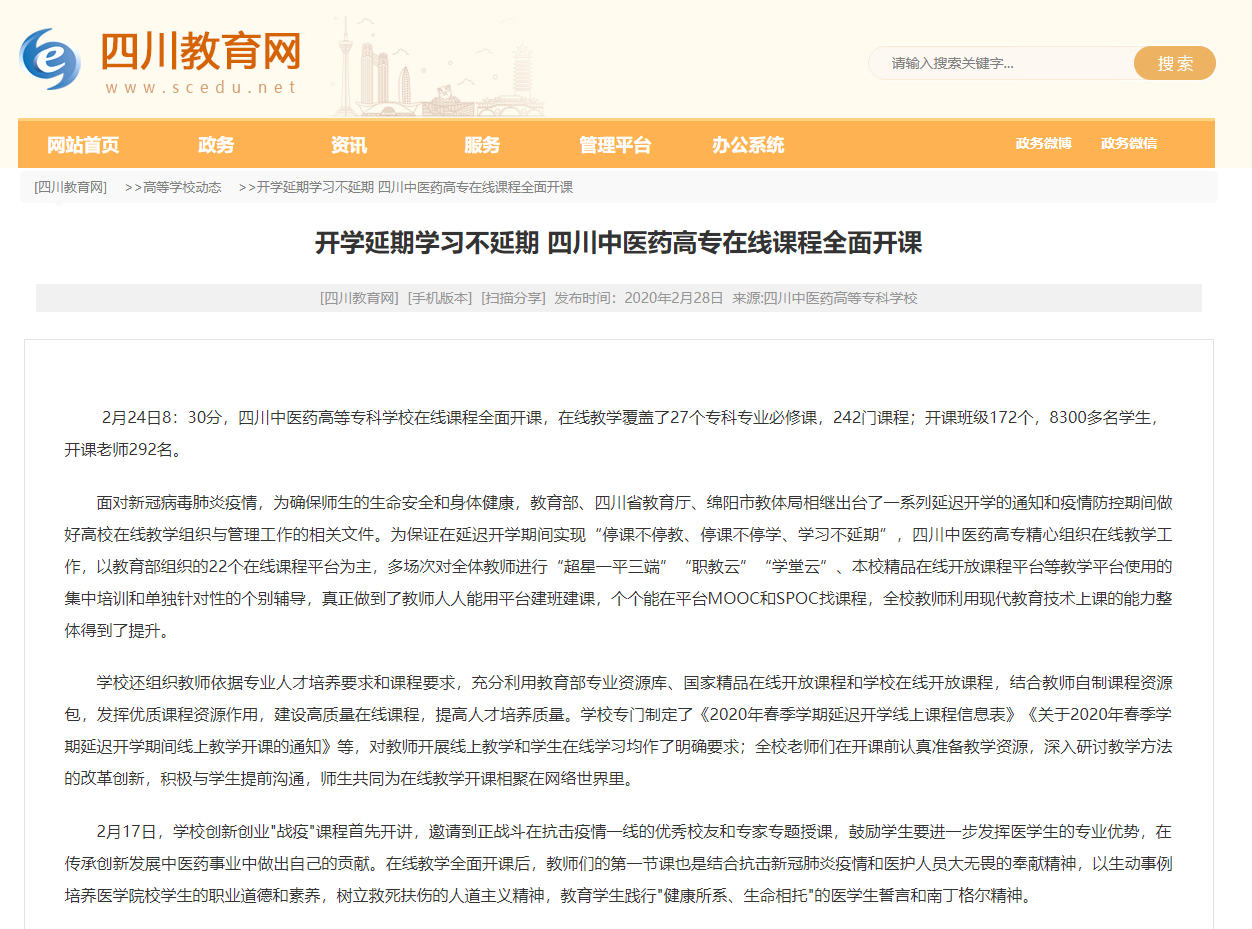 四川教育网
www.scedu.net

请输入搜索关键字...
搜索

网站首页　政务　资讯　服务　管理平台　办公系统　政务微博　政务微信

[四川教育网] >>高等学校动态 >>开学延期学习不延期 四川中医药高专在线课程全面开课

开学延期学习不延期 四川中医药高专在线课程全面开课

[四川教育网] [手机版本] [扫描分享] 发布时间：2020年2月28日 来源:四川中医药高等专科学校

2月24日8：30分，四川中医药高等专科学校在线课程全面开课，在线教学覆盖了27个专科专业必修课，242门课程；开课班级172个，8300多名学生，开课老师292名。

面对新冠病毒肺炎疫情，为确保师生的生命安全和身体健康，教育部、四川省教育厅、绵阳市教体局相继出台了一系列延迟开学的通知和疫情防控期间做好高校在线教学组织与管理工作的相关文件。为保证在延迟开学期间实现“停课不停教、停课不停学、学习不延期”，四川中医药高专精心组织在线教学工作，以教育部组织的22个在线课程平台为主，多场次对全体教师进行“超星一平三端”“职教云”“学堂云”、本校精品在线开放课程平台等教学平台使用的集中培训和单独针对性的个别辅导，真正做到了教师人人能用平台建班建课，个个能在平台MOOC和SPOC找课程，全校教师利用现代教育技术上课的能力整体得到了提升。

学校还组织教师依据专业人才培养要求和课程要求，充分利用教育部专业资源库、国家精品在线开放课程和学校在线开放课程，结合教师自制课程资源包，发挥优质课程资源作用，建设高质量在线课程，提高人才培养质量。学校专门制定了《2020年春季学期延迟开学线上课程信息表》《关于2020年春季学期延迟开学期间线上教学开课的通知》等，对教师开展线上教学和学生在线学习均作了明确要求；全校老师们在开课前认真准备教学资源，深入研讨教学方法的改革创新，积极与学生提前沟通，师生共同为在线教学开课相聚在网络世界里。

2月17日，学校创新创业"战疫"课程首先开讲，邀请到正战斗在抗击疫情一线的优秀校友和专家专题授课，鼓励学生要进一步发挥医学生的专业优势，在传承创新发展中医药事业中做出自己的贡献。在线教学全面开课后，教师们的第一节课也是结合抗击新冠肺炎疫情和医护人员大无畏的奉献精神，以生动事例培养医学院校学生的职业道德和素养，树立救死扶伤的人道主义精神，教育学生践行"健康所系、生命相托"的医学生誓言和南丁格尔精神。